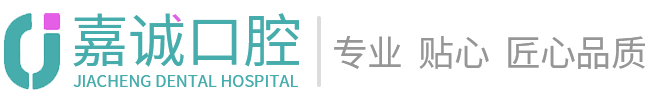 嘉诚口腔
JIACHENG DENTAL HOSPITAL
专业 贴心 匠心品质